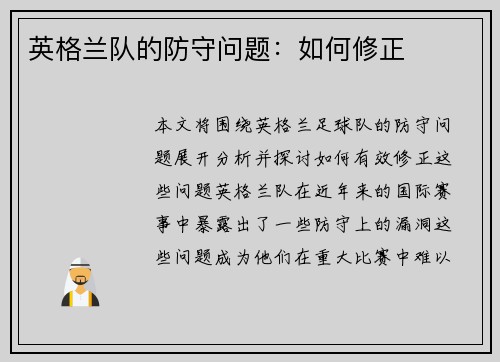 英格兰队的防守问题：如何修正

本文将围绕英格兰足球队的防守问题展开分析并探讨如何有效修正这些问题英格兰队在近年来的国际赛事中暴露出了一些防守上的漏洞这些问题成为他们在重大比赛中难以